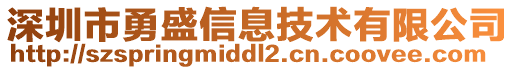 深圳市勇盛信息技术有限公司
http://szspringmiddl2.cn.coovee.com